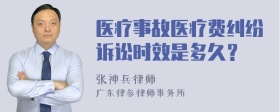 医疗事故医疗费纠纷诉讼时效是多久？

张神兵律师
广东律参律师事务所